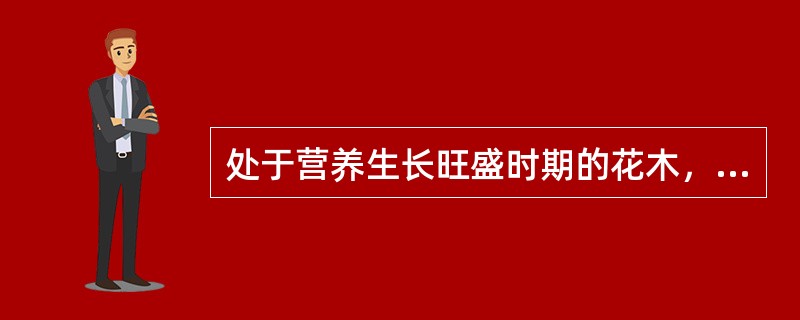 处于营养生长旺盛时期的花木，...